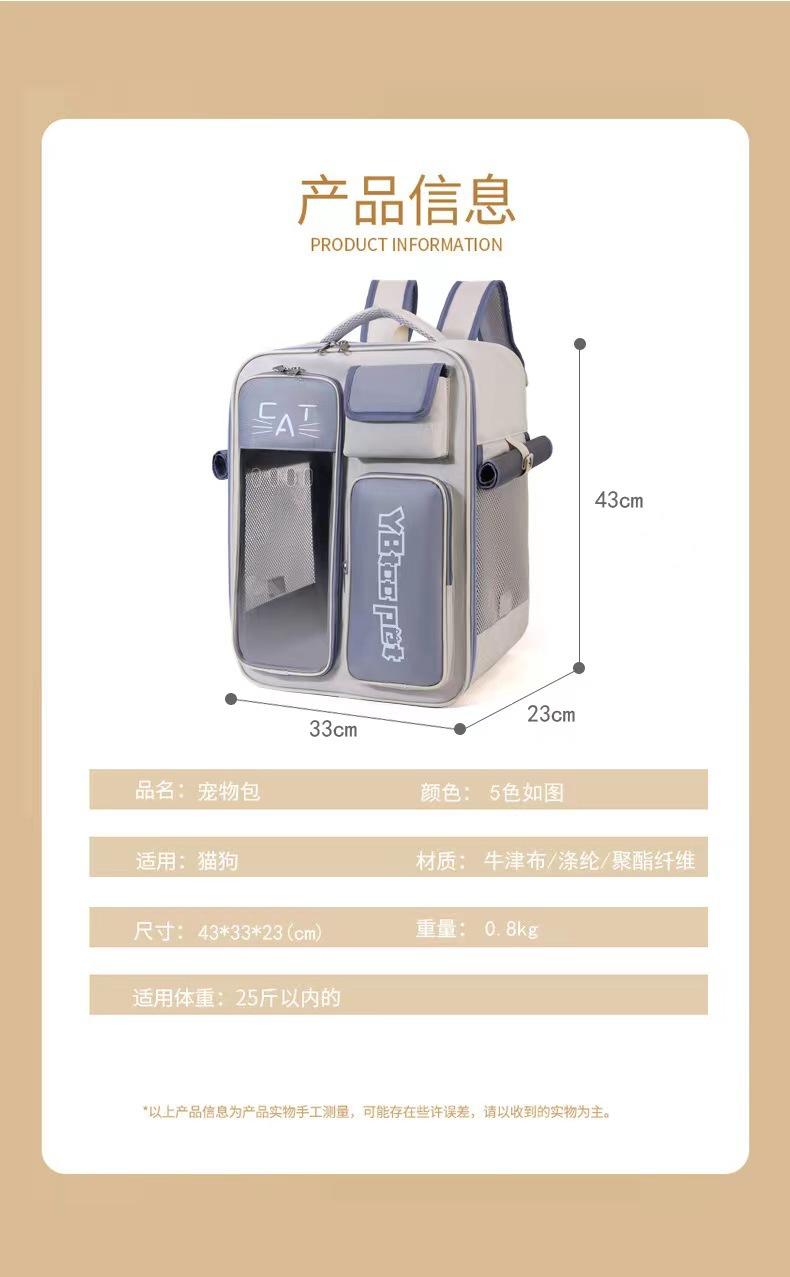 产品信息
PRODUCT INFORMATION

CAT

YBtoo pet

43cm

33cm

23cm

品名：宠物包 颜色：5色如图

适用：猫狗 材质：牛津布/涤纶/聚酯纤维

尺寸：43*33*23(cm) 重量：0.8kg

适用体重：25斤以内的

*以上产品信息为产品实物手工测量，可能存在些许误差，请以收到的实物为主。